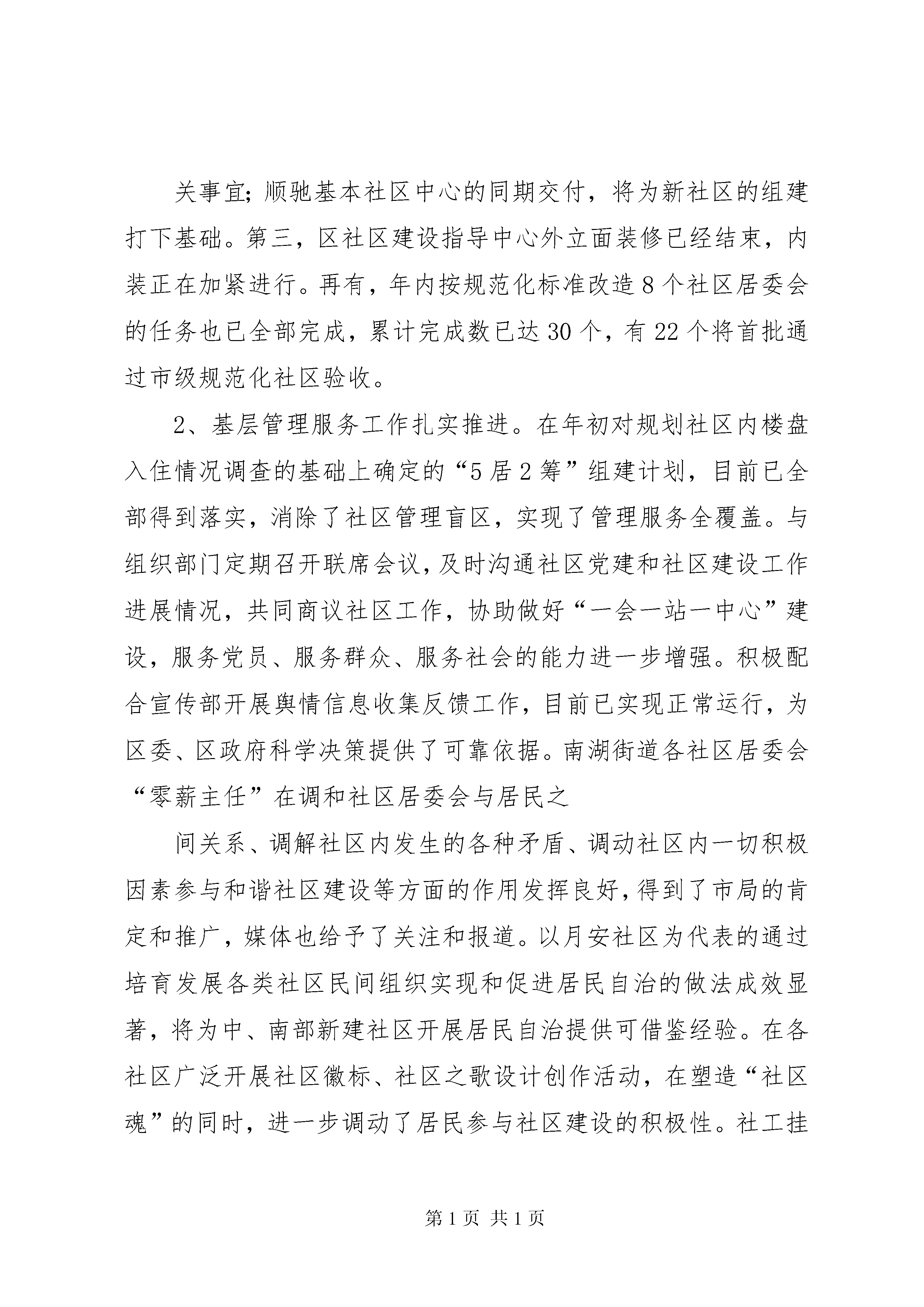 关事宜;顺驰基本社区中心的同期交付，将为新社区的组建打下基础。第三，区社区建设指导中心外立面装修已经结束，内装正在加紧进行。再有，年内按规范化标准改造8个社区居委会的任务也已全部完成，累计完成数已达30个，有22个将首批通过市级规范化社区验收。

2、基层管理服务工作扎实推进。在年初对规划社区内楼盘入住情况调查的基础上确定的“5居2筹”组建计划，目前已全部得到落实，消除了社区管理盲区，实现了管理服务全覆盖。与组织部门定期召开联席会议，及时沟通社区党建和社区建设工作进展情况，共同商议社区工作，协助做好“一会一站一中心”建设，服务党员、服务群众、服务社会的能力进一步增强。积极配合宣传部开展舆情信息收集反馈工作，目前已实现正常运行，为区委、区政府科学决策提供了可靠依据。南湖街道各社区居委会“零薪主任”在调和社区居委会与居民之

间关系、调解社区内发生的各种矛盾、调动社区内一切积极因素参与和谐社区建设等方面的作用发挥良好，得到了市局的肯定和推广，媒体也给予了关注和报道。以月安社区为代表的通过培育发展各类社区民间组织实现和促进居民自治的做法成效显著，将为中、南部新建社区开展居民自治提供可借鉴经验。在各社区广泛开展社区徽标、社区之歌设计创作活动，在塑造“社区魂”的同时，进一步调动了居民参与社区建设的积极性。社工挂

第1页 共1页